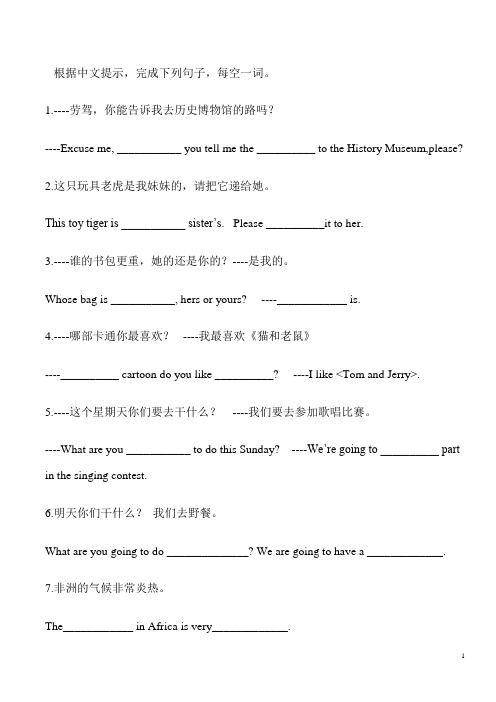 根据中文提示，完成下列句子，每空一词。

1.----劳驾，你能告诉我去历史博物馆的路吗？

----Excuse me, __________ you tell me the __________ to the History Museum,please?

2.这只玩具老虎是我妹妹的，请把它递给她。

This toy tiger is __________ sister's. Please __________it to her.

3.----谁的书包更重，她的还是你的？----是我的。

Whose bag is __________, hers or yours? ----__________ is.

4.----哪部卡通你最喜欢？ ----我最喜欢《猫和老鼠》

----__________ cartoon do you like __________? ----I like <Tom and Jerry>.

5.----这个星期天你们要去干什么？ ----我们要去参加歌唱比赛。

----What are you __________ to do this Sunday? ----We're going to __________ part in the singing contest.

6.明天你们干什么？ 我们去野餐。

What are you going to do __________? We are going to have a __________.

7.非洲的气候非常炎热。

The__________ in Africa is very__________.

1